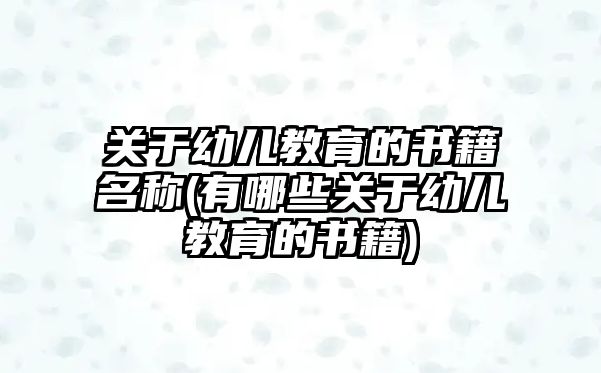 关于幼儿教育的书籍名称(有哪些关于幼儿教育的书籍)